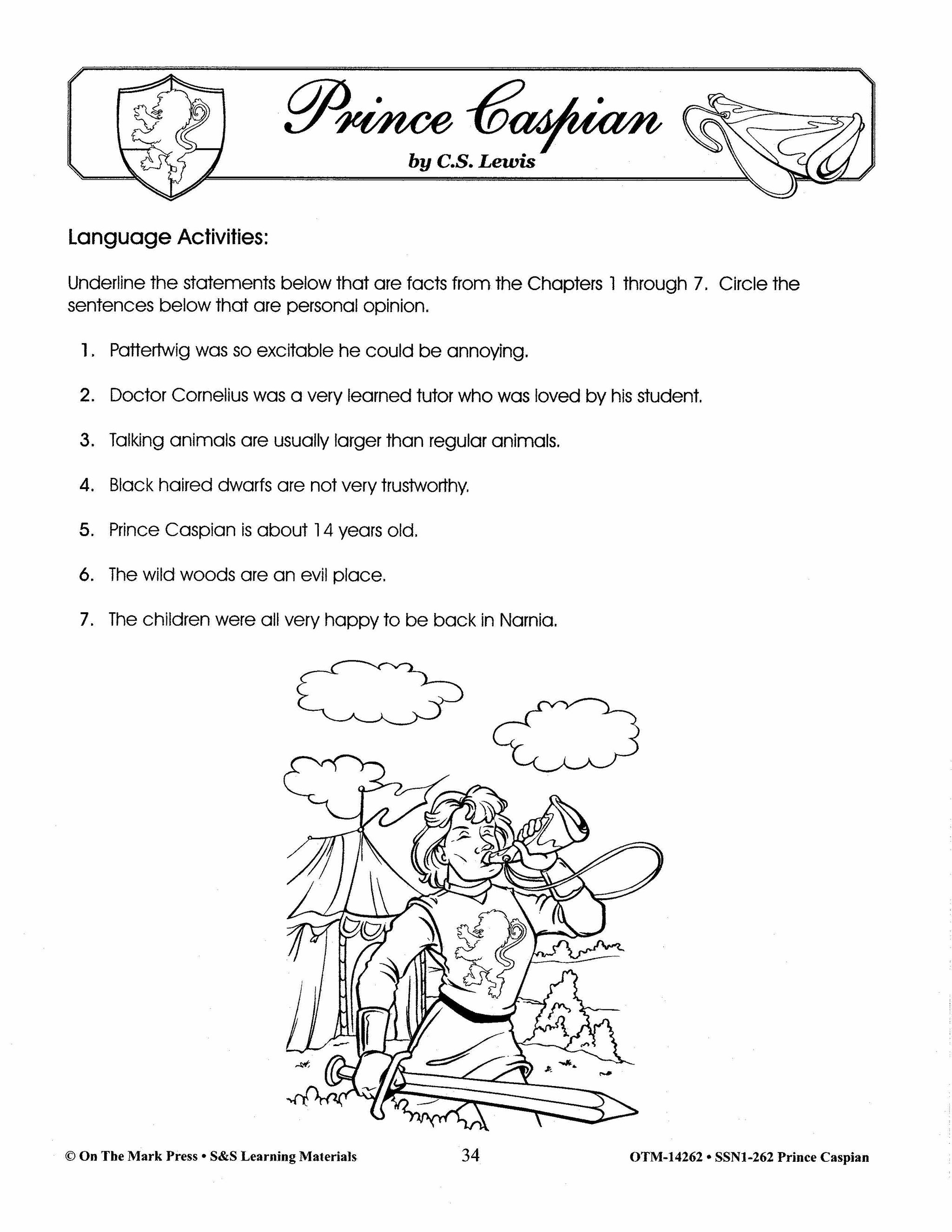 Prince Caspian

by C.S. Lewis

Language Activities:

Underline the statements below that are facts from the Chapters 1 through 7. Circle the sentences below that are personal opinion.

1. Pattertwig was so excitable he could be annoying.

2. Doctor Cornelius was a very learned tutor who was loved by his student.

3. Talking animals are usually larger than regular animals.

4. Black haired dwarfs are not very trustworthy.

5. Prince Caspian is about 14 years old.

6. The wild woods are an evil place.

7. The children were all very happy to be back in Narnia.

© On The Mark Press • S&S Learning Materials 34 OTM-14262 • SSN1-262 Prince Caspian